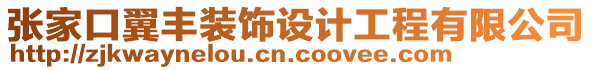 张家口翼丰装饰设计工程有限公司
http://zjkwaynelou.cn.coovee.com